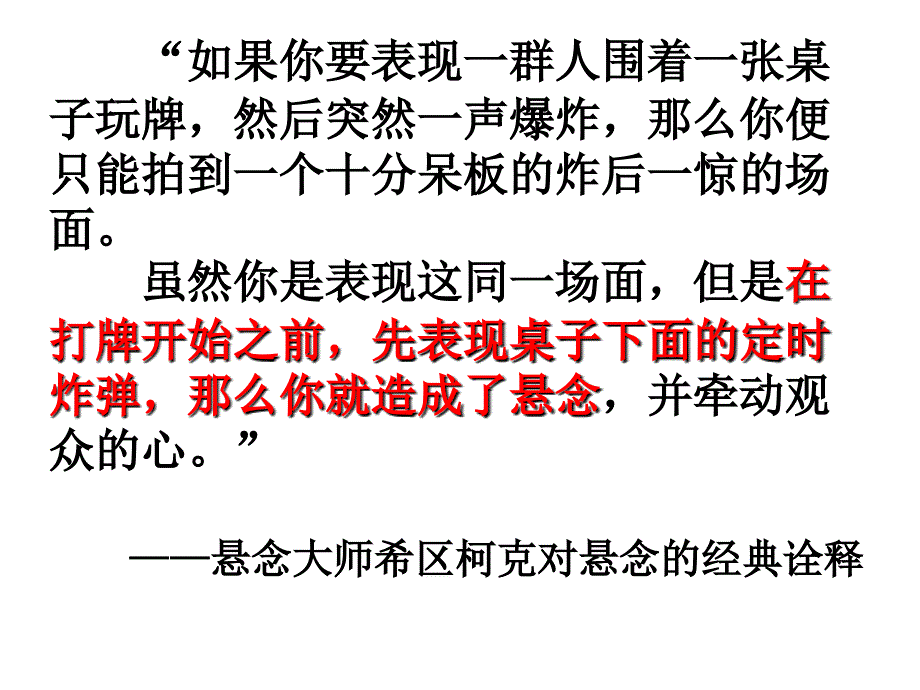 “如果你要表现一群人围着一张桌子玩牌，然后突然一声爆炸，那么你便只能拍到一个十分呆板的炸后一惊的场面。

虽然你是表现这同一场面，但是在打牌开始之前，先表现桌子下面的定时炸弹，那么你就造成了悬念，并牵动观众的心。”

——悬念大师希区柯克对悬念的经典诠释